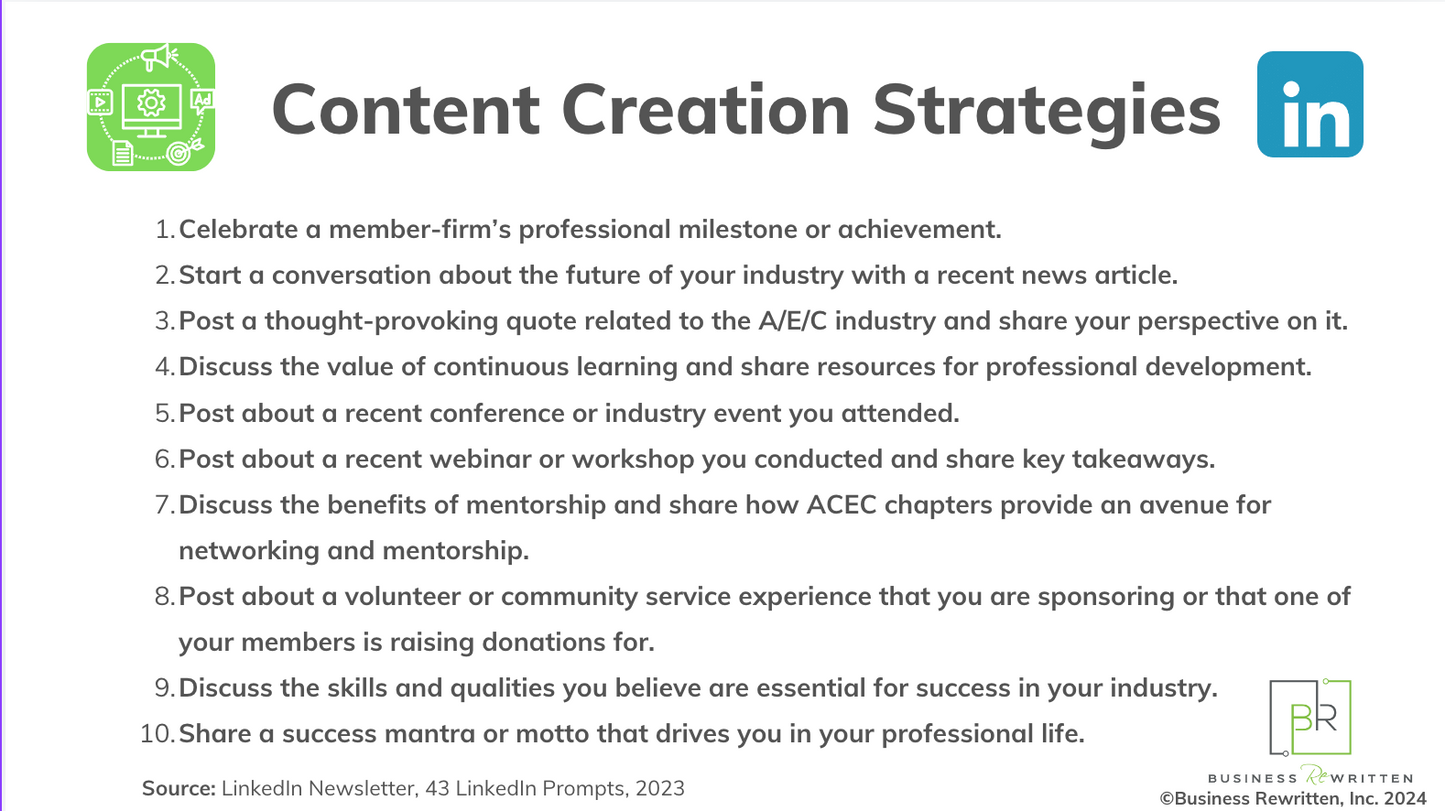 Ad

Content Creation Strategies

in

1. Celebrate a member-firm's professional milestone or achievement.
2. Start a conversation about the future of your industry with a recent news article.
3. Post a thought-provoking quote related to the A/E/C industry and share your perspective on it.
4. Discuss the value of continuous learning and share resources for professional development.
5. Post about a recent conference or industry event you attended.
6. Post about a recent webinar or workshop you conducted and share key takeaways.
7. Discuss the benefits of mentorship and share how ACEC chapters provide an avenue for networking and mentorship.
8. Post about a volunteer or community service experience that you are sponsoring or that one of your members is raising donations for.
9. Discuss the skills and qualities you believe are essential for success in your industry.
10. Share a success mantra or motto that drives you in your professional life.

Source: LinkedIn Newsletter, 43 LinkedIn Prompts, 2023

BR
BUSINESS ReWRITTEN
©Business Rewritten, Inc. 2024